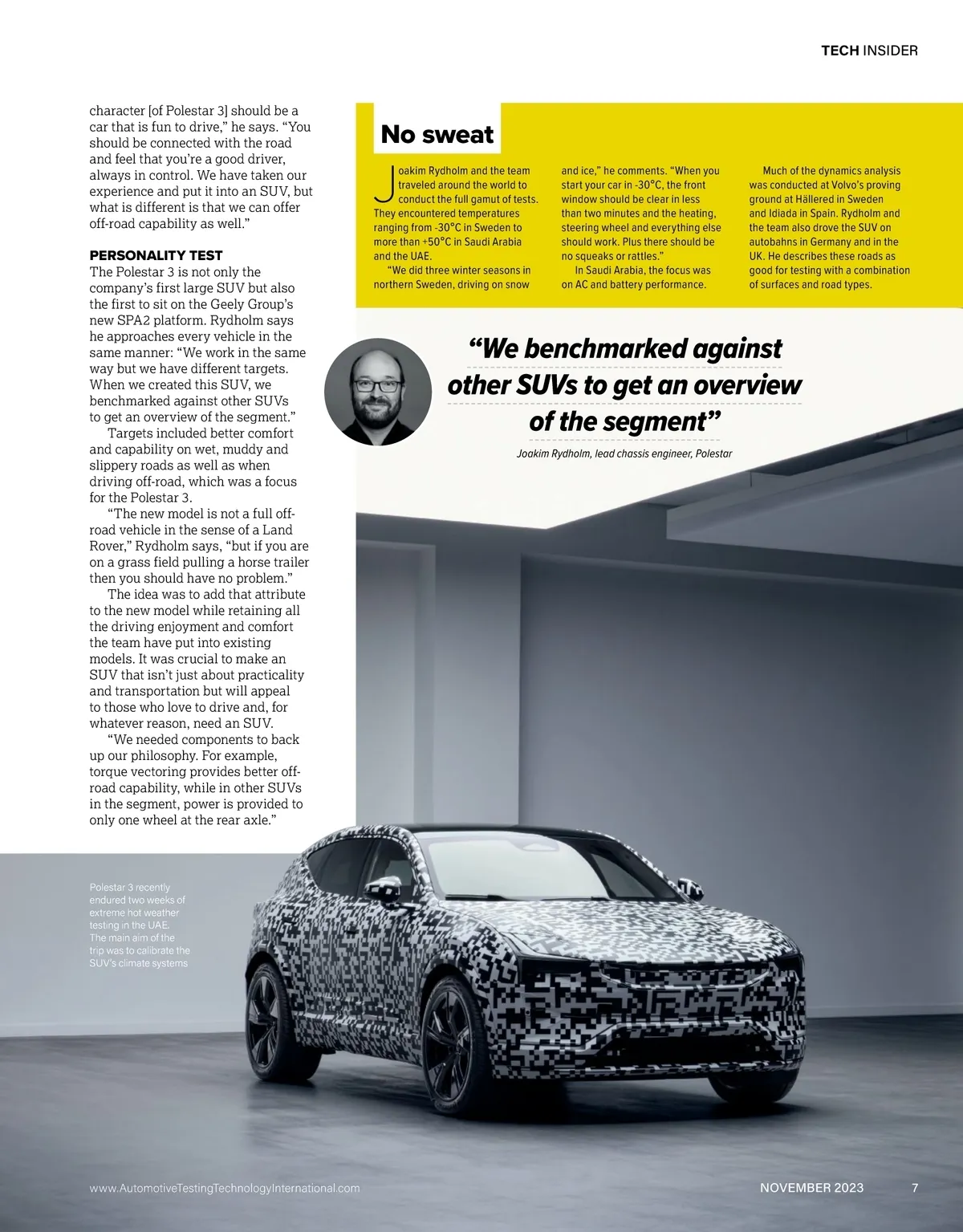 TECH INSIDER

character [of Polestar 3] should be a car that is fun to drive," he says. "You should be connected with the road and feel that you're a good driver, always in control. We have taken our experience and put it into an SUV, but what is different is that we can offer off-road capability as well."

PERSONALITY TEST
The Polestar 3 is not only the company's first large SUV but also the first to sit on the Geely Group's new SPA2 platform. Rydholm says he approaches every vehicle in the same manner: "We work in the same way but we have different targets. When we created this SUV, we benchmarked against other SUVs to get an overview of the segment."

Targets included better comfort and capability on wet, muddy and slippery roads as well as when driving off-road, which was a focus for the Polestar 3.

"The new model is not a full off-road vehicle in the sense of a Land Rover," Rydholm says, "but if you are on a grass field pulling a horse trailer then you should have no problem."

The idea was to add that attribute to the new model while retaining all the driving enjoyment and comfort the team have put into existing models. It was crucial to make an SUV that isn't just about practicality and transportation but will appeal to those who love to drive and, for whatever reason, need an SUV.

"We needed components to back up our philosophy. For example, torque vectoring provides better off-road capability, while in other SUVs in the segment, power is provided to only one wheel at the rear axle."

No sweat

Joakim Rydholm and the team traveled around the world to conduct the full gamut of tests. They encountered temperatures ranging from -30°C in Sweden to more than +50°C in Saudi Arabia and the UAE.

"We did three winter seasons in northern Sweden, driving on snow and ice," he comments. "When you start your car in -30°C, the front window should be clear in less than two minutes and the heating, steering wheel and everything else should work. Plus there should be no squeaks or rattles."

In Saudi Arabia, the focus was on AC and battery performance.

Much of the dynamics analysis was conducted at Volvo's proving ground at Hällered in Sweden and Idiada in Spain. Rydholm and the team also drove the SUV on autobahns in Germany and in the UK. He describes these roads as good for testing with a combination of surfaces and road types.

"We benchmarked against other SUVs to get an overview of the segment"
Joakim Rydholm, lead chassis engineer, Polestar

Polestar 3 recently endured two weeks of extreme hot weather testing in the UAE. The main aim of the trip was to calibrate the SUV's climate systems

www.AutomotiveTestingTechnologyInternational.com NOVEMBER 2023 7